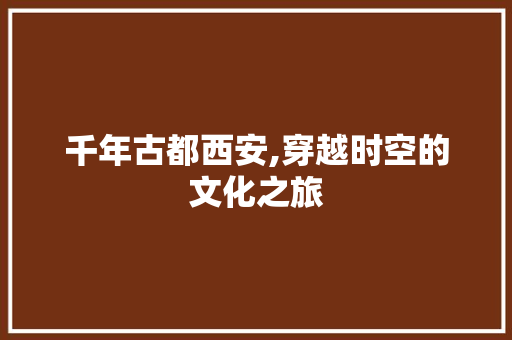 千年古都西安,穿越时空的文化之旅